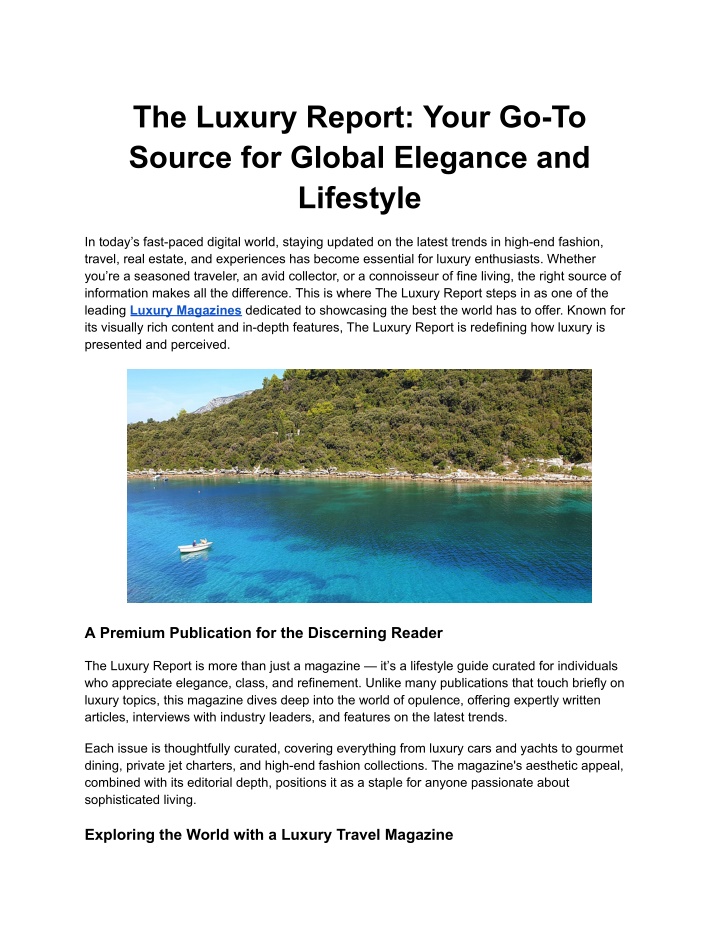 The Luxury Report: Your Go-To Source for Global Elegance and Lifestyle

In today's fast-paced digital world, staying updated on the latest trends in high-end fashion, travel, real estate, and experiences has become essential for luxury enthusiasts. Whether you're a seasoned traveler, an avid collector, or a connoisseur of fine living, the right source of information makes all the difference. This is where The Luxury Report steps in as one of the leading Luxury Magazines dedicated to showcasing the best the world has to offer. Known for its visually rich content and in-depth features, The Luxury Report is redefining how luxury is presented and perceived.

A Premium Publication for the Discerning Reader

The Luxury Report is more than just a magazine — it's a lifestyle guide curated for individuals who appreciate elegance, class, and refinement. Unlike many publications that touch briefly on luxury topics, this magazine dives deep into the world of opulence, offering expertly written articles, interviews with industry leaders, and features on the latest trends.

Each issue is thoughtfully curated, covering everything from luxury cars and yachts to gourmet dining, private jet charters, and high-end fashion collections. The magazine's aesthetic appeal, combined with its editorial depth, positions it as a staple for anyone passionate about sophisticated living.

Exploring the World with a Luxury Travel Magazine